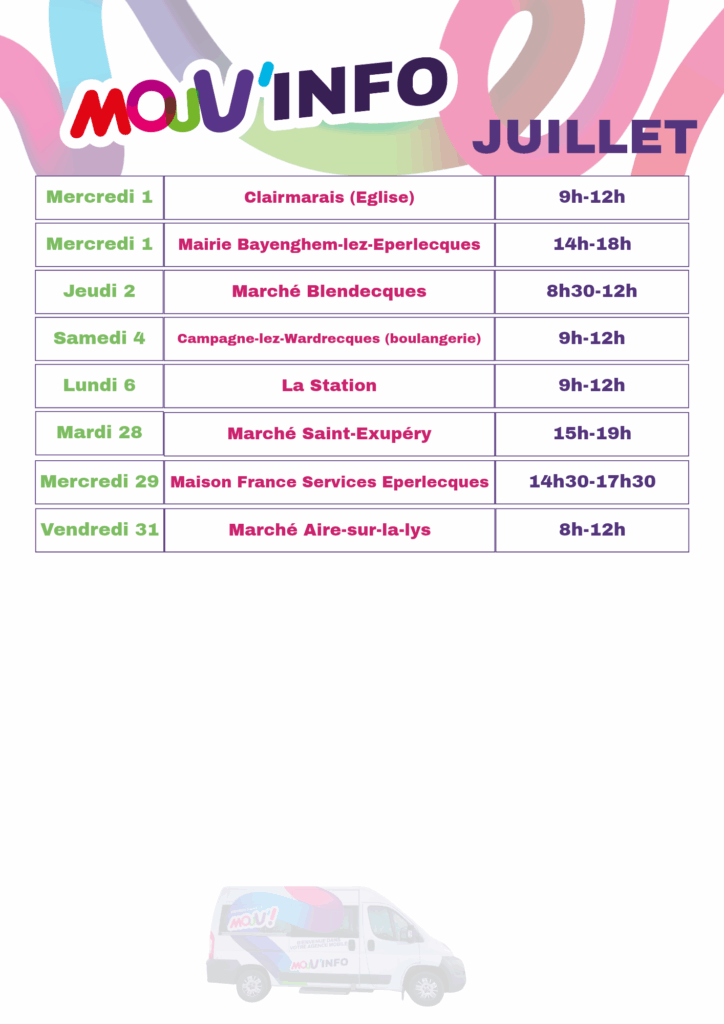 MOUV'INFO

JUILLET

| Mercredi 1 | Clairmarais (Eglise) | 9h-12h |
|---|---|---|
| Mercredi 1 | Mairie Bayenghem-lez-Eperlecques | 14h-18h |
| Jeudi 2 | Marché Blendecques | 8h30-12h |
| Samedi 4 | Campagne-lez-Wardrecques (boulangerie) | 9h-12h |
| Lundi 6 | La Station | 9h-12h |
| Mardi 28 | Marché Saint-Exupéry | 15h-19h |
| Mercredi 29 | Maison France Services Eperlecques | 14h30-17h30 |
| Vendredi 31 | Marché Aire-sur-la-lys | 8h-12h |

MOUV'!
MOUV'INFO